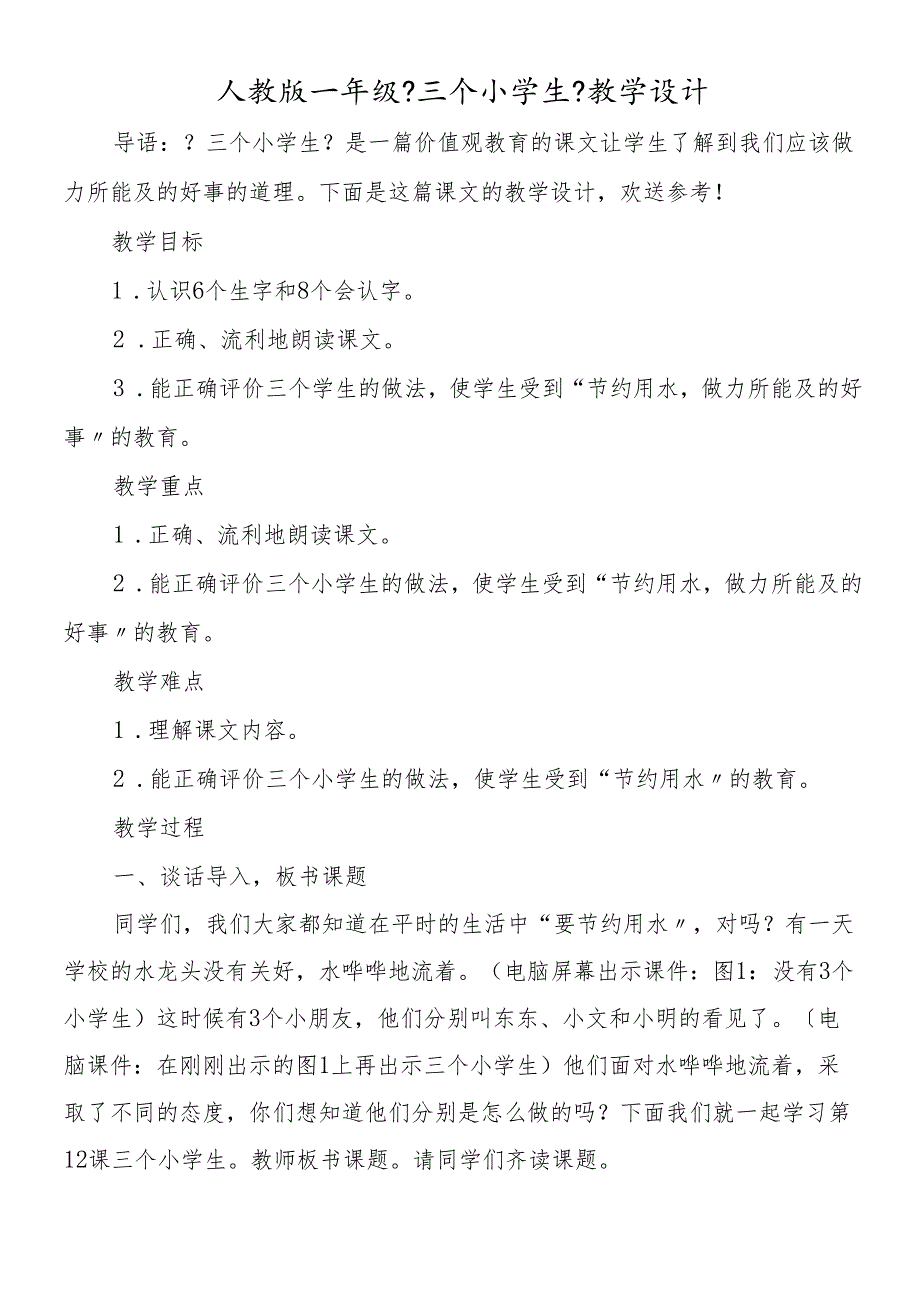 人教版一年级?三个小学生?教学设计

导语：？三个小学生？是一篇价值观教育的课文让学生了解到我们应该做力所能及的好事的道理。下面是这篇课文的教学设计，欢送参考！

教学目标

1．认识6个生字和8个会认字。

2．正确、流利地朗读课文。

3．能正确评价三个学生的做法，使学生受到“节约用水，做力所能及的好事〃的教育。

教学重点

1．正确、流利地朗读课文。

2．能正确评价三个小学生的做法，使学生受到“节约用水，做力所能及的好事〃的教育。

教学难点

1．理解课文内容。

2．能正确评价三个小学生的做法，使学生受到“节约用水〃的教育。

教学过程

一、谈话导入，板书课题

同学们，我们大家都知道在平时的生活中“要节约用水〃，对吗？有一天学校的水龙头没有关好，水哗哗地流着。（电脑屏幕出示课件：图1：没有3个小学生）这时候有3个小朋友，他们分别叫东东、小文和小明的看见了。〔电脑课件：在刚刚出示的图1上再出示三个小学生）他们面对水哗哗地流着，采取了不同的态度，你们想知道他们分别是怎么做的吗？下面我们就一起学习第12课三个小学生。教师板书课题。请同学们齐读课题。